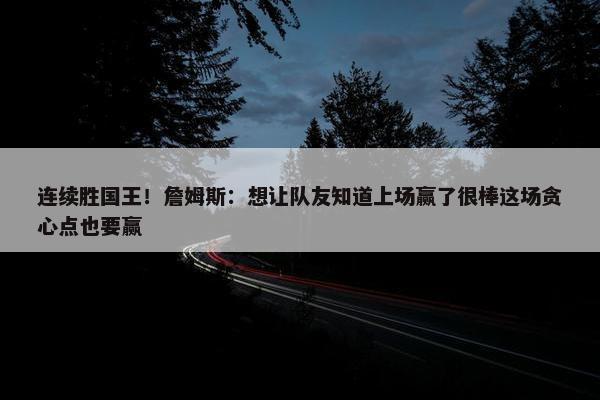 连续胜国王！詹姆斯：想让队友知道上场赢了很棒这场贪心点也要赢